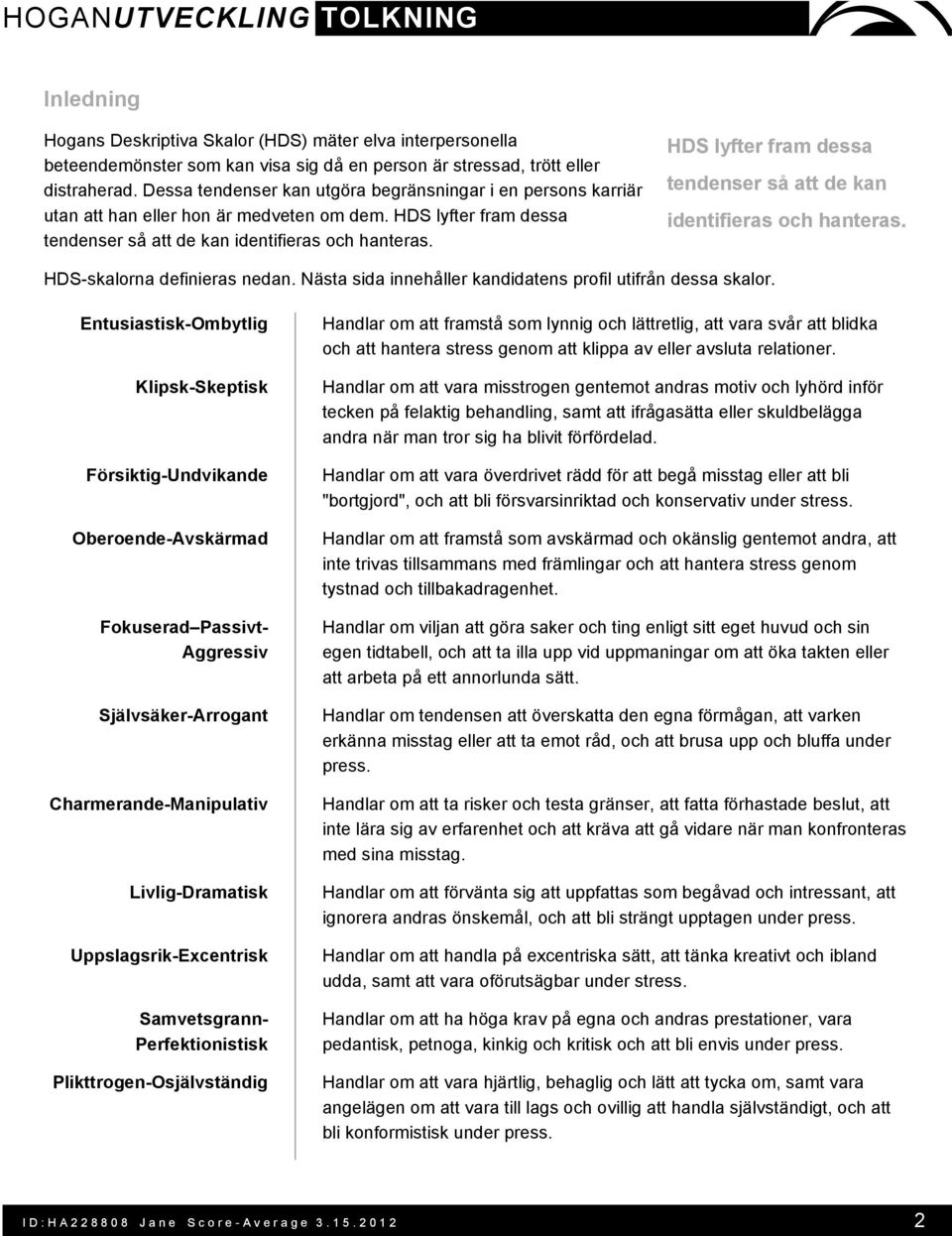 HOGANUTVECKLING TOLKNING

Inledning

Hogans Deskriptiva Skalor (HDS) mäter elva interpersonella beteendemönster som kan visa sig då en person är stressad, trött eller distraherad. Dessa tendenser kan utgöra begränsningar i en persons karriär utan att han eller hon är medveten om dem. HDS lyfter fram dessa tendenser så att de kan identifieras och hanteras.

HDS lyfter fram dessa tendenser så att de kan identifieras och hanteras.

HDS-skalorna definieras nedan. Nästa sida innehåller kandidatens profil utifrån dessa skalor.

| | |
|---|---|
| Entusiastisk-Ombytlig | Handlar om att framstå som lynnig och lättretlig, att vara svår att blidka och att hantera stress genom att klippa av eller avsluta relationer. |
| Klipsk-Skeptisk | Handlar om att vara misstrogen gentemot andras motiv och lyhörd inför tecken på felaktig behandling, samt att ifrågasätta eller skuldbelägga andra när man tror sig ha blivit förfördelad. |
| Försiktig-Undvikande | Handlar om att vara överdrivet rädd för att begå misstag eller att bli "bortgjord", och att bli försvarsinriktad och konservativ under stress. |
| Oberoende-Avskärmad | Handlar om att framstå som avskärmad och okänslig gentemot andra, att inte trivas tillsammans med främlingar och att hantera stress genom tystnad och tillbakadragenhet. |
| Fokuserad Passivt-Aggressiv | Handlar om viljan att göra saker och ting enligt sitt eget huvud och sin egen tidtabell, och att ta illa upp vid uppmaningar om att öka takten eller att arbeta på ett annorlunda sätt. |
| Självsäker-Arrogant | Handlar om tendensen att överskatta den egna förmågan, att varken erkänna misstag eller att ta emot råd, och att brusa upp och bluffa under press. |
| Charmerande-Manipulativ | Handlar om att ta risker och testa gränser, att fatta förhastade beslut, att inte lära sig av erfarenhet och att kräva att gå vidare när man konfronteras med sina misstag. |
| Livlig-Dramatisk | Handlar om att förvänta sig att uppfattas som begåvad och intressant, att ignorera andras önskemål, och att bli strängt upptagen under press. |
| Uppslagsrik-Excentrisk | Handlar om att handla på excentriska sätt, att tänka kreativt och ibland udda, samt att vara oförutsägbar under stress. |
| Samvetsgrann-Perfektionistisk | Handlar om att ha höga krav på egna och andras prestationer, vara pedantisk, petnoga, kinkig och kritisk och att bli envis under press. |
| Plikttrogen-Osjälvständig | Handlar om att vara hjärtlig, behaglig och lätt att tycka om, samt vara angelägen om att vara till lags och ovillig att handla självständigt, och att bli konformistisk under press. |

ID:HA228808 Jane Score-Average 3.15.2012 2